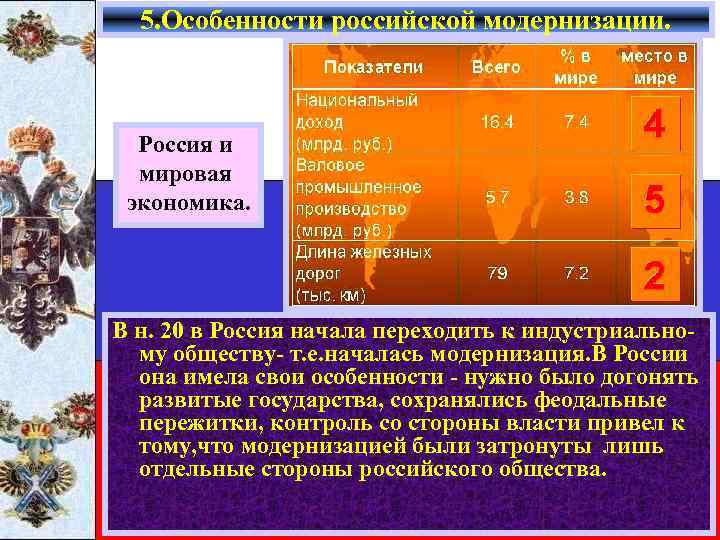 5.Особенности российской модернизации.

Россия и мировая экономика.

| Показатели | Всего | % в мире | место в мире |
|---|---|---|---|
| Национальный доход (млрд. руб.) | 16.4 | 7.4 | 4 |
| Валовое промышленное производство (млрд. руб.) | 5.7 | 3.8 | 5 |
| Длина железных дорог (тыс. км) | 79 | 7.2 | 2 |

В н. 20 в Россия начала переходить к индустриальному обществу- т.е.началась модернизация.В России она имела свои особенности - нужно было догонять развитые государства, сохранялись феодальные пережитки, контроль со стороны власти привел к тому,что модернизацией были затронуты лишь отдельные стороны российского общества.